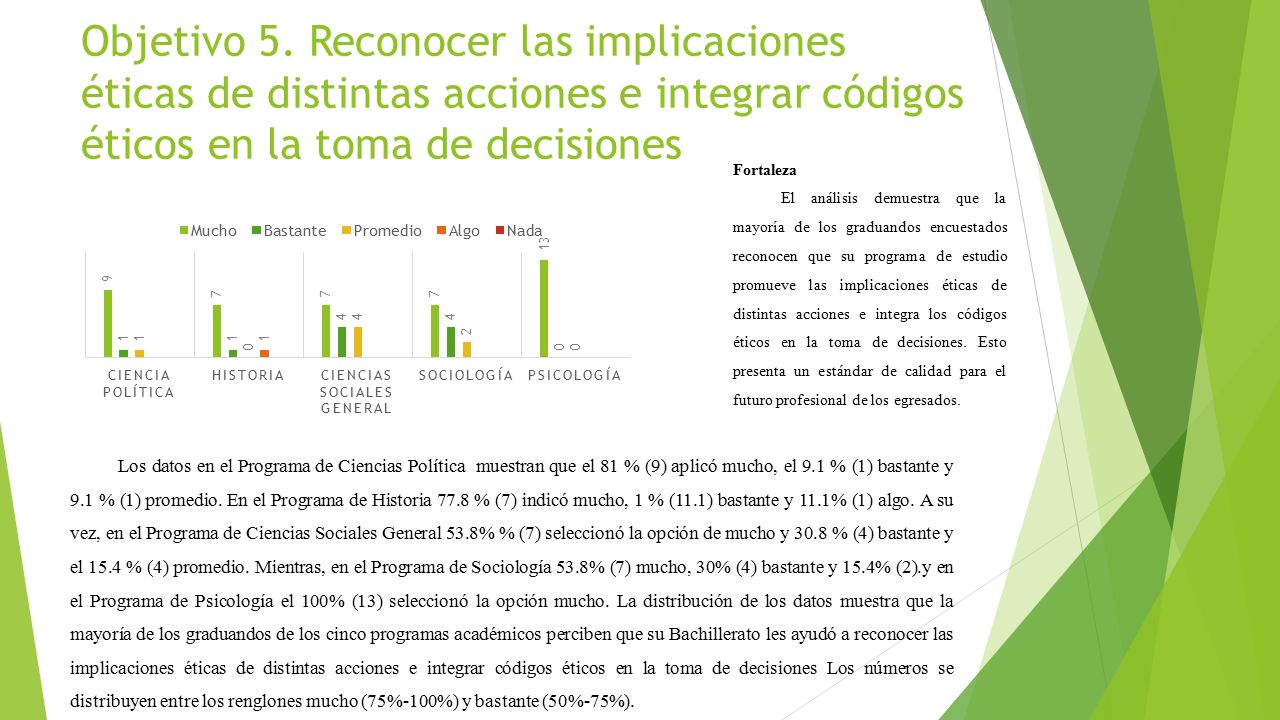 Objetivo 5. Reconocer las implicaciones éticas de distintas acciones e integrar códigos éticos en la toma de decisiones

Mucho Bastante Promedio Algo Nada

9 1 1
7 1 0 1
7 4 4
7 4 2
13 0 0

CIENCIA POLÍTICA
HISTORIA
CIENCIAS SOCIALES GENERAL
SOCIOLOGÍA
PSICOLOGÍA

Fortaleza

El análisis demuestra que la mayoría de los graduandos encuestados reconocen que su programa de estudio promueve las implicaciones éticas de distintas acciones e integra los códigos éticos en la toma de decisiones. Esto presenta un estándar de calidad para el futuro profesional de los egresados.

Los datos en el Programa de Ciencias Política muestran que el 81 % (9) aplicó mucho, el 9.1 % (1) bastante y 9.1 % (1) promedio. En el Programa de Historia 77.8 % (7) indicó mucho, 1 % (11.1) bastante y 11.1% (1) algo. A su vez, en el Programa de Ciencias Sociales General 53.8% % (7) seleccionó la opción de mucho y 30.8 % (4) bastante y el 15.4 % (4) promedio. Mientras, en el Programa de Sociología 53.8% (7) mucho, 30% (4) bastante y 15.4% (2).y en el Programa de Psicología el 100% (13) seleccionó la opción mucho. La distribución de los datos muestra que la mayoría de los graduandos de los cinco programas académicos perciben que su Bachillerato les ayudó a reconocer las implicaciones éticas de distintas acciones e integrar códigos éticos en la toma de decisiones Los números se distribuyen entre los renglones mucho (75%-100%) y bastante (50%-75%).